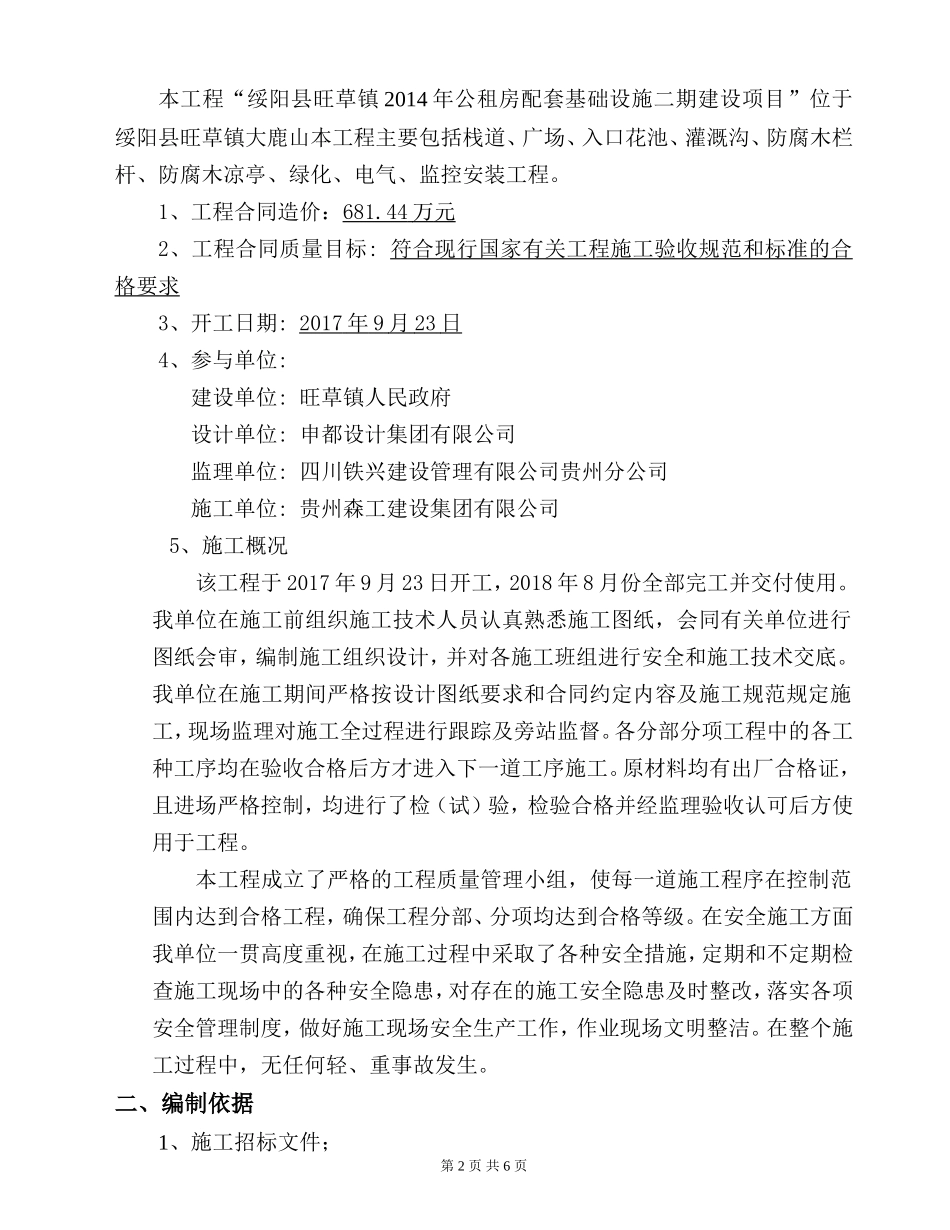 本工程“绥阳县旺草镇2014年公租房配套基础设施二期建设项目”位于绥阳县旺草镇大鹿山本工程主要包括栈道、广场、入口花池、灌溉沟、防腐木栏杆、防腐木凉亭、绿化、电气、监控安装工程。

1、工程合同造价：681.44万元

2、工程合同质量目标：符合现行国家有关工程施工验收规范和标准的合格要求

3、开工日期：2017年9月23日

4、参与单位：

建设单位：旺草镇人民政府

设计单位：申都设计集团有限公司

监理单位：四川铁兴建设管理有限公司贵州分公司

施工单位：贵州森工建设集团有限公司

5、施工概况

该工程于2017年9月23日开工，2018年8月份全部完工并交付使用。我单位在施工前组织施工技术人员认真熟悉施工图纸，会同有关单位进行图纸会审，编制施工组织设计，并对各施工班组进行安全和施工技术交底。我单位在施工期间严格按设计图纸要求和合同约定内容及施工规范规定施工，现场监理对施工全过程进行跟踪及旁站监督。各分部分项工程中的各工种工序均在验收合格后方才进入下一道工序施工。原材料均有出厂合格证，且进场严格控制，均进行了检（试）验，检验合格并经监理验收认可后方使用于工程。

本工程成立了严格的工程质量管理小组，使每一道施工程序在控制范围内达到合格工程，确保工程分部、分项均达到合格等级。在安全施工方面我单位一贯高度重视，在施工过程中采取了各种安全措施，定期和不定期检查施工现场中的各种安全隐患，对存在的施工安全隐患及时整改，落实各项安全管理制度，做好施工现场安全生产工作，作业现场文明整洁。在整个施工过程中，无任何轻、重事故发生。

二、编制依据

1、施工招标文件；

第2页 共6页